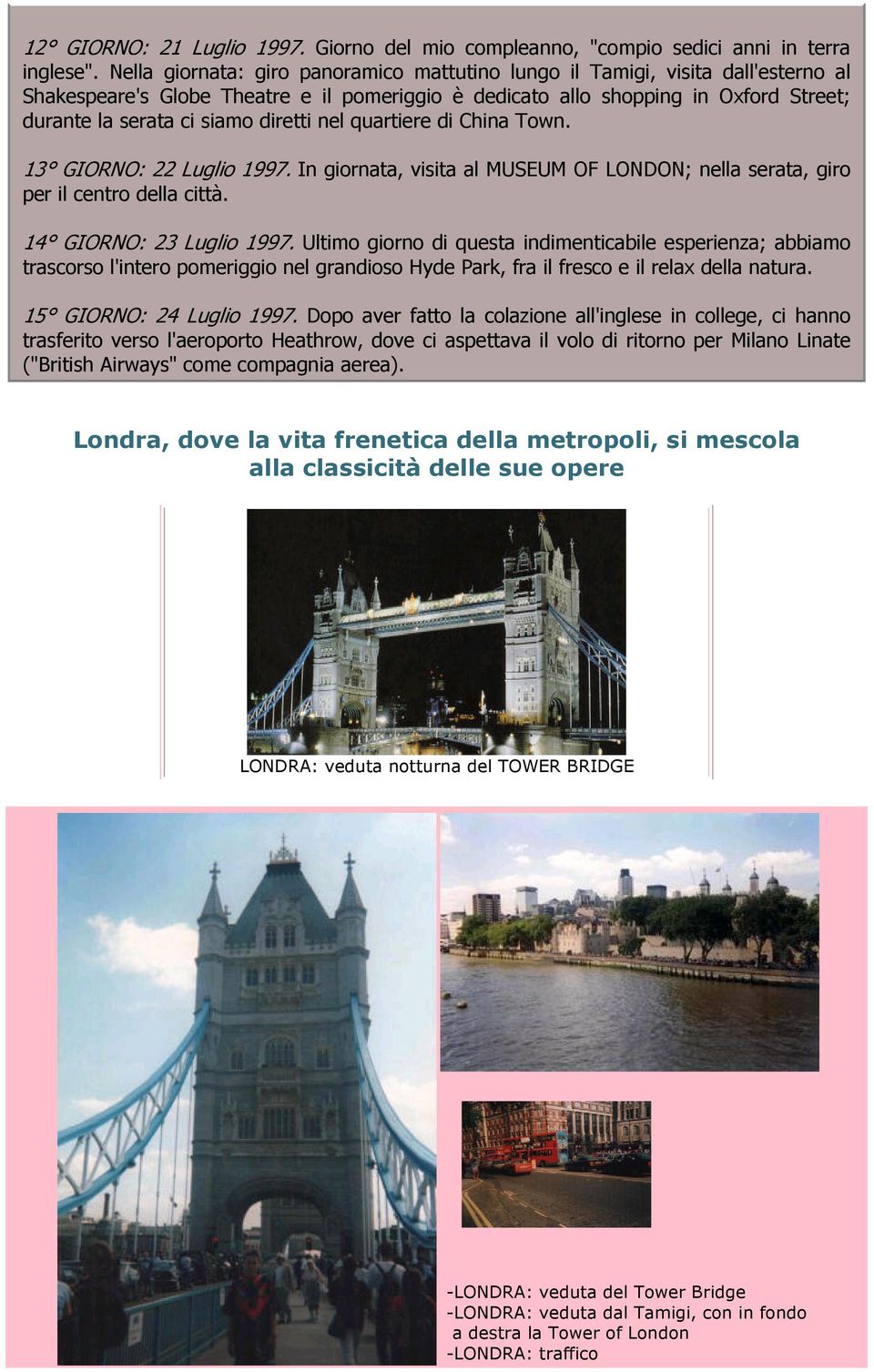 12° GIORNO: 21 Luglio 1997. Giorno del mio compleanno, "compio sedici anni in terra inglese". Nella giornata: giro panoramico mattutino lungo il Tamigi, visita dall'esterno al Shakespeare's Globe Theatre e il pomeriggio è dedicato allo shopping in Oxford Street; durante la serata ci siamo diretti nel quartiere di China Town.

13° GIORNO: 22 Luglio 1997. In giornata, visita al MUSEUM OF LONDON; nella serata, giro per il centro della città.

14° GIORNO: 23 Luglio 1997. Ultimo giorno di questa indimenticabile esperienza; abbiamo trascorso l'intero pomeriggio nel grandioso Hyde Park, fra il fresco e il relax della natura.

15° GIORNO: 24 Luglio 1997. Dopo aver fatto la colazione all'inglese in college, ci hanno trasferito verso l'aeroporto Heathrow, dove ci aspettava il volo di ritorno per Milano Linate ("British Airways" come compagnia aerea).

Londra, dove la vita frenetica della metropoli, si mescola alla classicità delle sue opere

LONDRA: veduta notturna del TOWER BRIDGE

-LONDRA: veduta del Tower Bridge
-LONDRA: veduta dal Tamigi, con in fondo a destra la Tower of London
-LONDRA: traffico